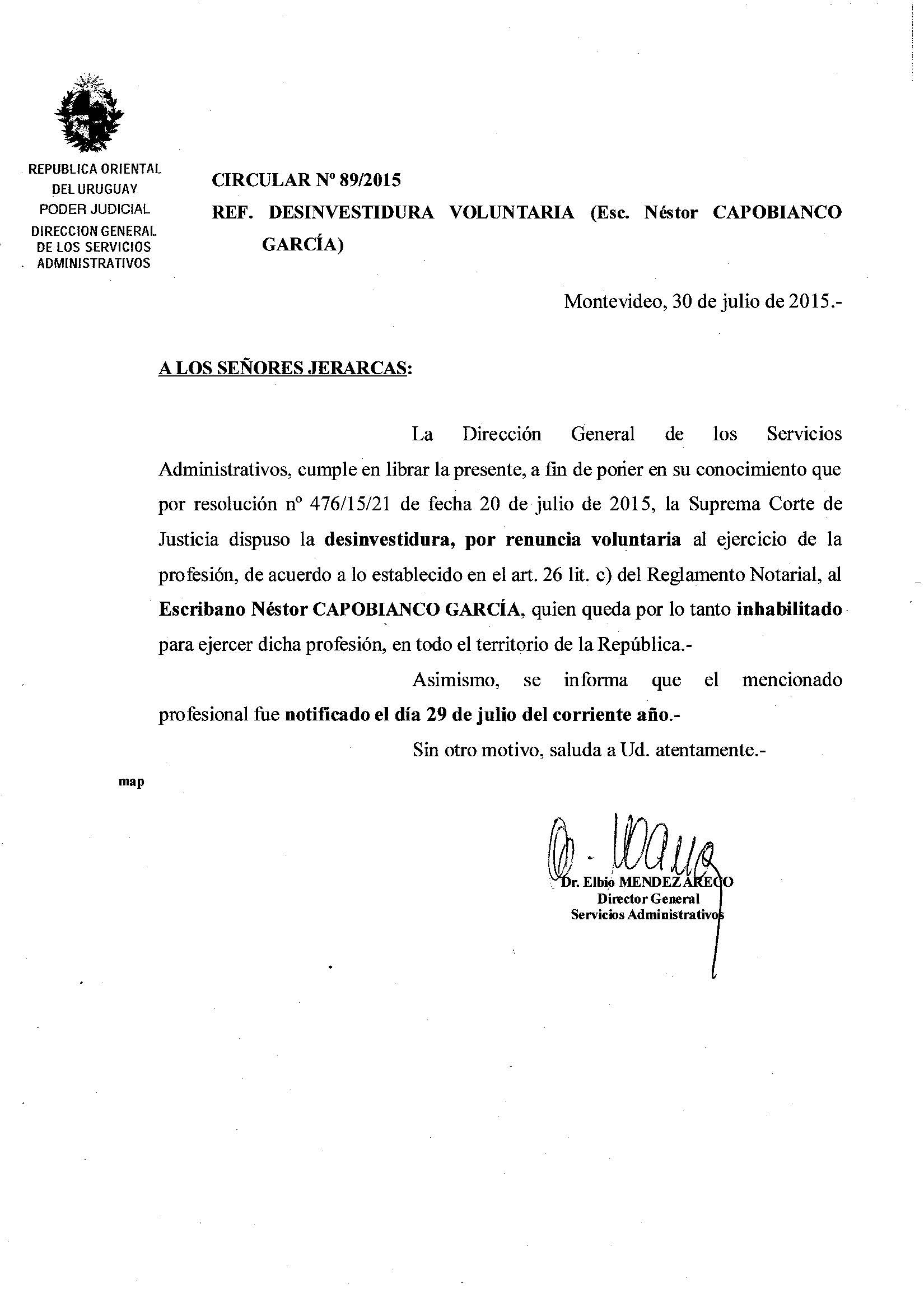 REPUBLICA ORIENTAL DEL URUGUAY
PODER JUDICIAL
DIRECCION GENERAL DE LOS SERVICIOS ADMINISTRATIVOS

CIRCULAR Nº 89/2015

REF. DESINVESTIDURA VOLUNTARIA (Esc. Néstor CAPOBIANCO GARCÍA)

Montevideo, 30 de julio de 2015.-

A LOS SEÑORES JERARCAS:

La Dirección General de los Servicios Administrativos, cumple en librar la presente, a fin de poner en su conocimiento que por resolución nº 476/15/21 de fecha 20 de julio de 2015, la Suprema Corte de Justicia dispuso la desinvestidura, por renuncia voluntaria al ejercicio de la profesión, de acuerdo a lo establecido en el art. 26 lit. c) del Reglamento Notarial, al Escribano Néstor CAPOBIANCO GARCÍA, quien queda por lo tanto inhabilitado para ejercer dicha profesión, en todo el territorio de la República.-

Asimismo, se informa que el mencionado profesional fue notificado el día 29 de julio del corriente año.-

Sin otro motivo, saluda a Ud. atentamente.-

map

Dr. Elbio MENDEZ ARECO
Director General
Servicios Administrativos